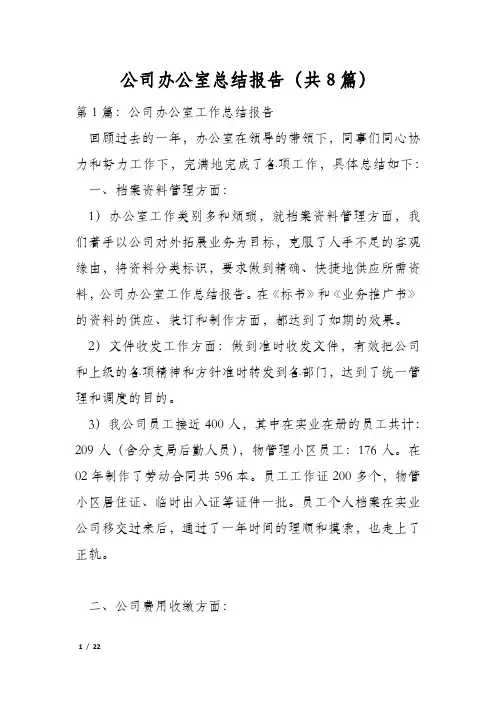 公司办公室总结报告（共8篇）

第1篇：公司办公室工作总结报告

回顾过去的一年，办公室在领导的带领下，同事们同心协力和努力工作下，完满地完成了各项工作，具体总结如下：

一、档案资料管理方面：

1）办公室工作类别多和烦琐，就档案资料管理方面，我们着手以公司对外拓展业务为目标，克服了人手不足的客观缘由，将资料分类标识，要求做到精确、快捷地供应所需资料，公司办公室工作总结报告。在《标书》和《业务推广书》的资料的供应、装订和制作方面，都达到了如期的效果。

2）文件收发工作方面：做到准时收发文件，有效把公司和上级的各项精神和方针准时转发到各部门，达到了统一管理和调度的目的。

3）我公司员工接近400人，其中在实业在册的员工共计：209人（含分支局后勤人员），物管理小区员工：176人。在02年制作了劳动合同共596本。员工工作证200多个，物管小区居住证、临时出入证等证件一批。员工个人档案在实业公司移交过来后，通过了一年时间的理顺和摸索，也走上了正轨。

二、公司费用收缴方面：

1 / 22